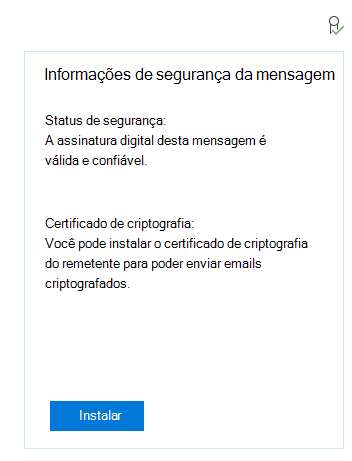 Informações de segurança da mensagem

Status de segurança:
A assinatura digital desta mensagem é válida e confiável.

Certificado de criptografia:
Você pode instalar o certificado de criptografia do remetente para poder enviar emails criptografados.

Instalar